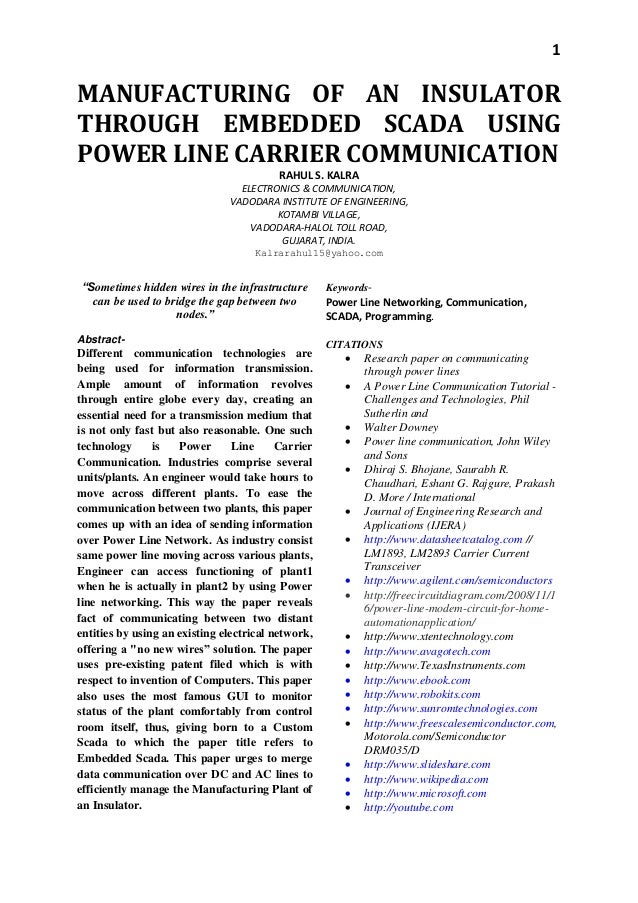 1

MANUFACTURING OF AN INSULATOR THROUGH EMBEDDED SCADA USING POWER LINE CARRIER COMMUNICATION

RAHUL S. KALRA
ELECTRONICS & COMMUNICATION,
VADODARA INSTITUTE OF ENGINEERING,
KOTAMBI VILLAGE,
VADODARA-HALOL TOLL ROAD,
GUJARAT, INDIA.
Kalrarahul15@yahoo.com

"Sometimes hidden wires in the infrastructure can be used to bridge the gap between two nodes."

Abstract-
Different communication technologies are being used for information transmission. Ample amount of information revolves through entire globe every day, creating an essential need for a transmission medium that is not only fast but also reasonable. One such technology is Power Line Carrier Communication. Industries comprise several units/plants. An engineer would take hours to move across different plants. To ease the communication between two plants, this paper comes up with an idea of sending information over Power Line Network. As industry consist same power line moving across various plants, Engineer can access functioning of plant1 when he is actually in plant2 by using Power line networking. This way the paper reveals fact of communicating between two distant entities by using an existing electrical network, offering a "no new wires" solution. The paper uses pre-existing patent filed which is with respect to invention of Computers. This paper also uses the most famous GUI to monitor status of the plant comfortably from control room itself, thus, giving born to a Custom Scada to which the paper title refers to Embedded Scada. This paper urges to merge data communication over DC and AC lines to efficiently manage the Manufacturing Plant of an Insulator.

Keywords-
Power Line Networking, Communication, SCADA, Programming.

CITATIONS
• Research paper on communicating through power lines
• A Power Line Communication Tutorial - Challenges and Technologies, Phil Sutherlin and
• Walter Downey
• Power line communication, John Wiley and Sons
• Dhiraj S. Bhojane, Saurabh R. Chaudhari, Eshant G. Rajgure, Prakash D. More / International
• Journal of Engineering Research and Applications (IJERA)
• http://www.datasheetcatalog.com // LM1893, LM2893 Carrier Current Transceiver
• http://www.agilent.com/semiconductors
• http://freecircuitdiagram.com/2008/11/16/power-line-modem-circuit-for-home-automationapplication/
• http://www.xtentechnology.com
• http://www.avagotech.com
• http://www.TexasInstruments.com
• http://www.ebook.com
• http://www.robokits.com
• http://www.sunromtechnologies.com
• http://www.freescalesemiconductor.com, Motorola.com/Semiconductor DRM035/D
• http://www.slideshare.com
• http://www.wikipedia.com
• http://www.microsoft.com
• http://youtube.com